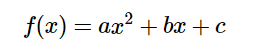 $f(x) = ax^2 + bx + c$